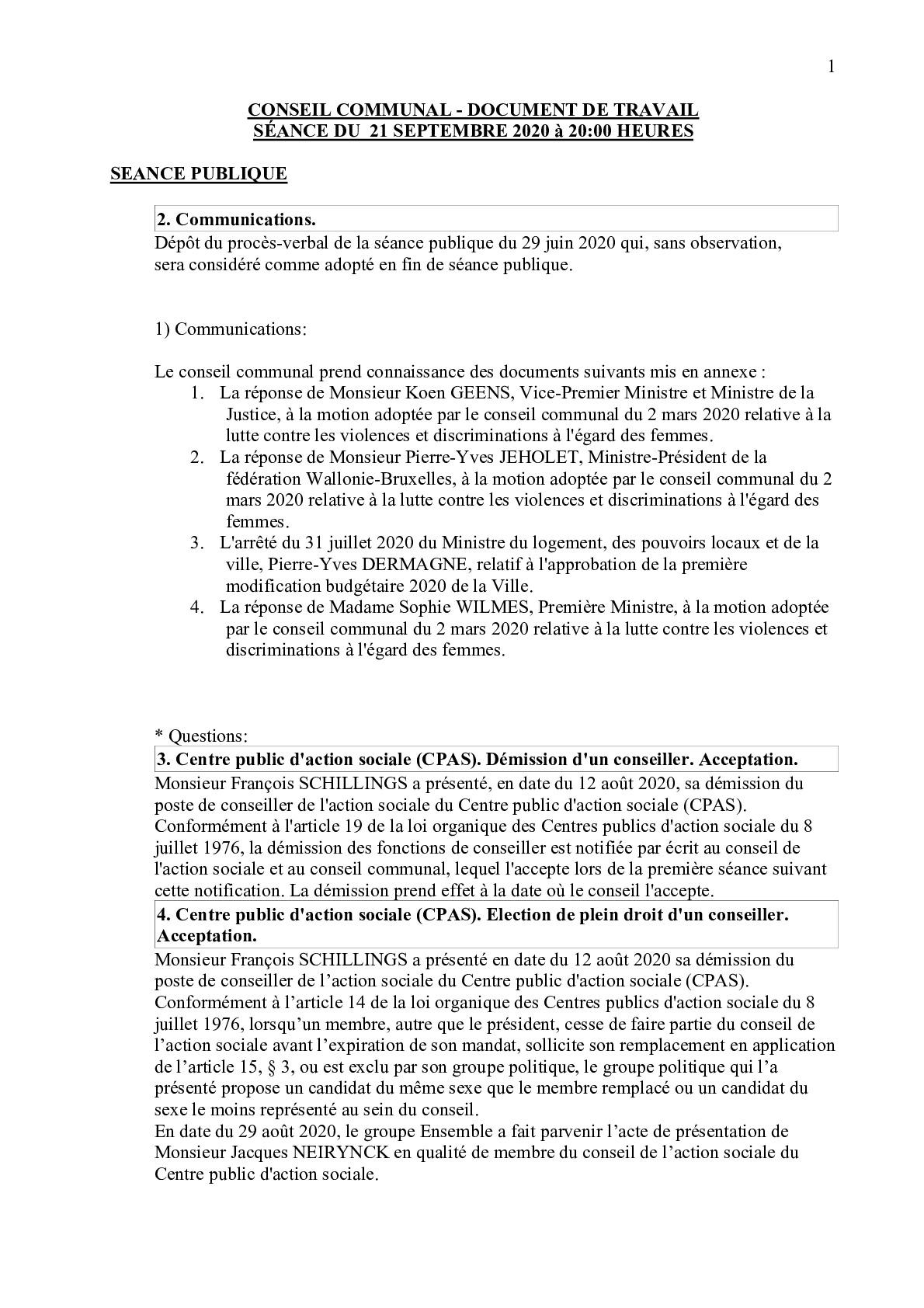 1

CONSEIL COMMUNAL - DOCUMENT DE TRAVAIL
SÉANCE DU 21 SEPTEMBRE 2020 à 20:00 HEURES

SEANCE PUBLIQUE

2. Communications.

Dépôt du procès-verbal de la séance publique du 29 juin 2020 qui, sans observation, sera considéré comme adopté en fin de séance publique.

1) Communications:

Le conseil communal prend connaissance des documents suivants mis en annexe :
1. La réponse de Monsieur Koen GEENS, Vice-Premier Ministre et Ministre de la Justice, à la motion adoptée par le conseil communal du 2 mars 2020 relative à la lutte contre les violences et discriminations à l'égard des femmes.
2. La réponse de Monsieur Pierre-Yves JEHOLET, Ministre-Président de la fédération Wallonie-Bruxelles, à la motion adoptée par le conseil communal du 2 mars 2020 relative à la lutte contre les violences et discriminations à l'égard des femmes.
3. L'arrêté du 31 juillet 2020 du Ministre du logement, des pouvoirs locaux et de la ville, Pierre-Yves DERMAGNE, relatif à l'approbation de la première modification budgétaire 2020 de la Ville.
4. La réponse de Madame Sophie WILMES, Première Ministre, à la motion adoptée par le conseil communal du 2 mars 2020 relative à la lutte contre les violences et discriminations à l'égard des femmes.

* Questions:

3. Centre public d'action sociale (CPAS). Démission d'un conseiller. Acceptation.

Monsieur François SCHILLINGS a présenté, en date du 12 août 2020, sa démission du poste de conseiller de l'action sociale du Centre public d'action sociale (CPAS).
Conformément à l'article 19 de la loi organique des Centres publics d'action sociale du 8 juillet 1976, la démission des fonctions de conseiller est notifiée par écrit au conseil de l'action sociale et au conseil communal, lequel l'accepte lors de la première séance suivant cette notification. La démission prend effet à la date où le conseil l'accepte.

4. Centre public d'action sociale (CPAS). Election de plein droit d'un conseiller. Acceptation.

Monsieur François SCHILLINGS a présenté en date du 12 août 2020 sa démission du poste de conseiller de l’action sociale du Centre public d'action sociale (CPAS).
Conformément à l’article 14 de la loi organique des Centres publics d'action sociale du 8 juillet 1976, lorsqu’un membre, autre que le président, cesse de faire partie du conseil de l’action sociale avant l’expiration de son mandat, sollicite son remplacement en application de l’article 15, § 3, ou est exclu par son groupe politique, le groupe politique qui l’a présenté propose un candidat du même sexe que le membre remplacé ou un candidat du sexe le moins représenté au sein du conseil.
En date du 29 août 2020, le groupe Ensemble a fait parvenir l’acte de présentation de Monsieur Jacques NEIRYNCK en qualité de membre du conseil de l’action sociale du Centre public d'action sociale.